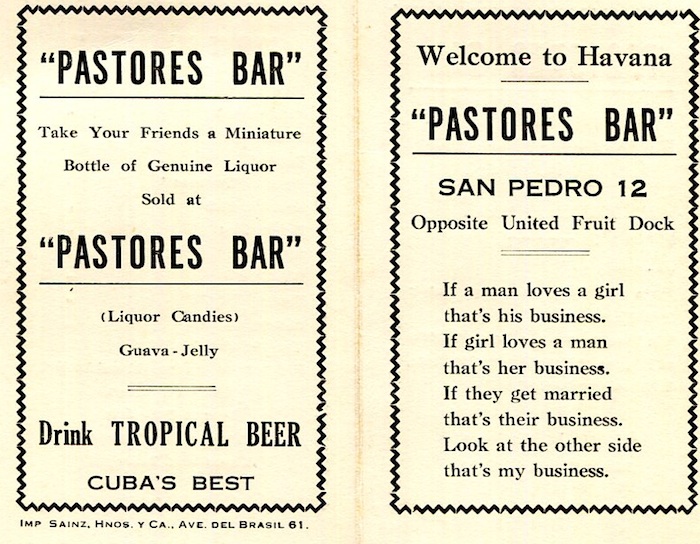 "PASTORES BAR"

Take Your Friends a Miniature Bottle of Genuine Liquor Sold at

"PASTORES BAR"

(Liquor Candies)

Guava - Jelly

Drink TROPICAL BEER

CUBA'S BEST

IMP SAINZ, HNOS. Y CA., AVE. DEL BRASIL 61.

Welcome to Havana

"PASTORES BAR"

SAN PEDRO 12

Opposite United Fruit Dock

If a man loves a girl
that's his business.
If girl loves a man
that's her business.
If they get married
that's their business.
Look at the other side
that's my business.